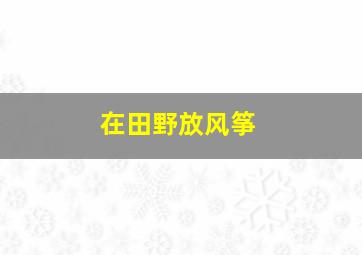 在田野放风筝